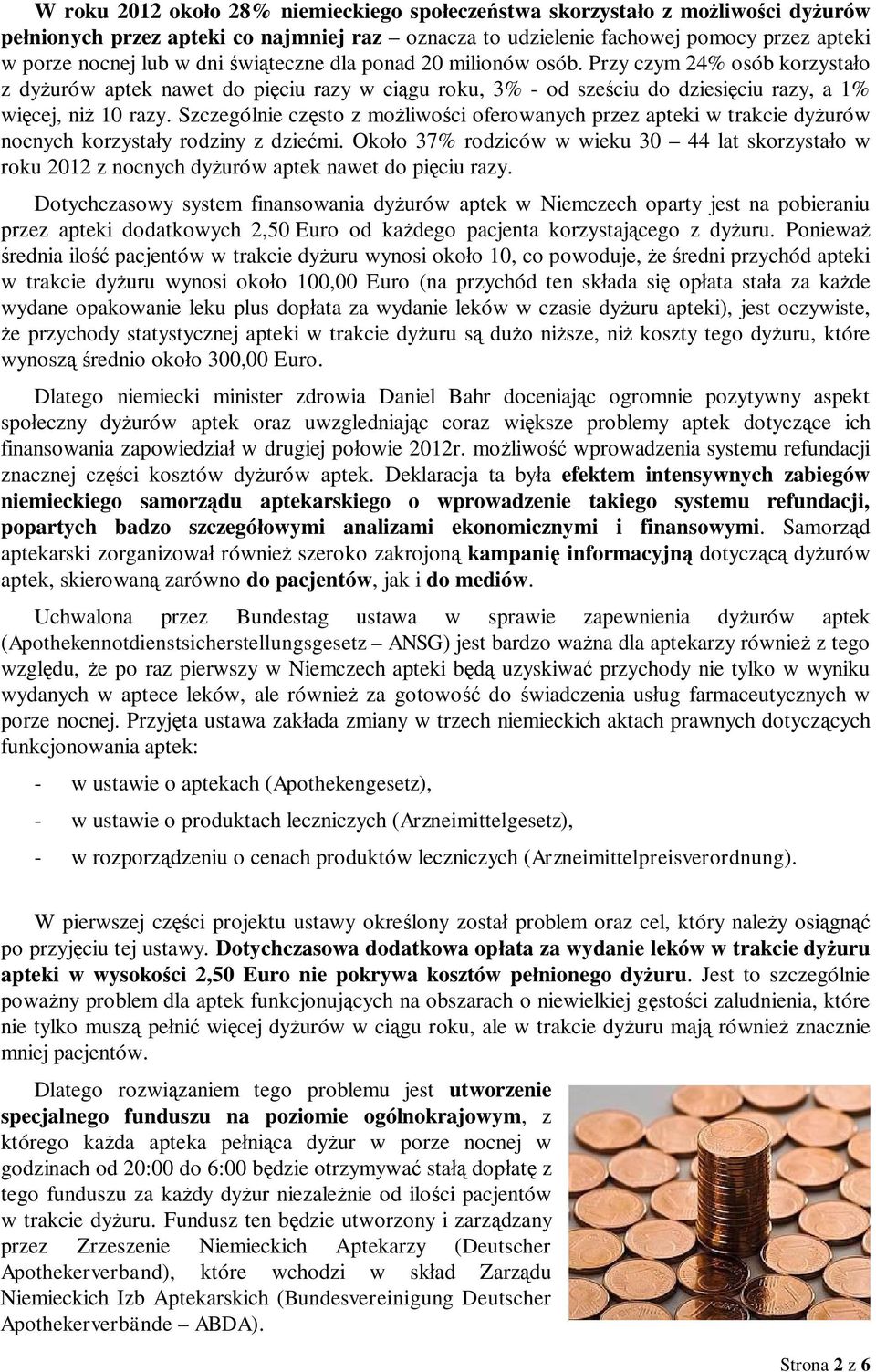 W roku 2012 około 28% niemieckiego społeczeństwa skorzystało z możliwości dyżurów pełnionych przez apteki co najmniej raz – oznacza to udzielenie fachowej pomocy przez apteki w porze nocnej lub w dni świąteczne dla ponad 20 milionów osób. Przy czym 24% osób korzystało z dyżurów aptek nawet do pięciu razy w ciągu roku, 3% - od sześciu do dziesięciu razy, a 1% więcej, niż 10 razy. Szczególnie często z możliwości oferowanych przez apteki w trakcie dyżurów nocnych korzystały rodziny z dziećmi. Około 37% rodziców w wieku 30 – 44 lat skorzystało w roku 2012 z nocnych dyżurów aptek nawet do pięciu razy.

Dotychczasowy system finansowania dyżurów aptek w Niemczech oparty jest na pobieraniu przez apteki dodatkowych 2,50 Euro od każdego pacjenta korzystającego z dyżuru. Ponieważ średnia ilość pacjentów w trakcie dyżuru wynosi około 10, co powoduje, że średni przychód apteki w trakcie dyżuru wynosi około 100,00 Euro (na przychód ten składa się opłata stała za każde wydane opakowanie leku plus dopłata za wydanie leków w czasie dyżuru apteki), jest oczywiste, że przychody statystycznej apteki w trakcie dyżuru są dużo niższe, niż koszty tego dyżuru, które wynoszą średnio około 300,00 Euro.

Dlatego niemiecki minister zdrowia Daniel Bahr doceniając ogromnie pozytywny aspekt społeczny dyżurów aptek oraz uwzgledniając coraz większe problemy aptek dotyczące ich finansowania zapowiedział w drugiej połowie 2012r. możliwość wprowadzenia systemu refundacji znacznej części kosztów dyżurów aptek. Deklaracja ta była efektem intensywnych zabiegów niemieckiego samorządu aptekarskiego o wprowadzenie takiego systemu refundacji, popartych badzo szczegółowymi analizami ekonomicznymi i finansowymi. Samorząd aptekarski zorganizował również szeroko zakrojoną kampanię informacyjną dotyczącą dyżurów aptek, skierowaną zarówno do pacjentów, jak i do mediów.

Uchwalona przez Bundestag ustawa w sprawie zapewnienia dyżurów aptek (Apothekennotdienstsicherstellungsgesetz – ANSG) jest bardzo ważna dla aptekarzy również z tego względu, że po raz pierwszy w Niemczech apteki będą uzyskiwać przychody nie tylko w wyniku wydanych w aptece leków, ale również za gotowość do świadczenia usług farmaceutycznych w porze nocnej. Przyjęta ustawa zakłada zmiany w trzech niemieckich aktach prawnych dotyczących funkcjonowania aptek:

- w ustawie o aptekach (Apothekengesetz),

- w ustawie o produktach leczniczych (Arzneimittelgesetz),

- w rozporządzeniu o cenach produktów leczniczych (Arzneimittelpreisverordnung).

W pierwszej części projektu ustawy określony został problem oraz cel, który należy osiągnąć po przyjęciu tej ustawy. Dotychczasowa dodatkowa opłata za wydanie leków w trakcie dyżuru apteki w wysokości 2,50 Euro nie pokrywa kosztów pełnionego dyżuru. Jest to szczególnie poważny problem dla aptek funkcjonujących na obszarach o niewielkiej gęstości zaludnienia, które nie tylko muszą pełnić więcej dyżurów w ciągu roku, ale w trakcie dyżuru mają również znacznie mniej pacjentów.

Dlatego rozwiązaniem tego problemu jest utworzenie specjalnego funduszu na poziomie ogólnokrajowym, z którego każda apteka pełniąca dyżur w porze nocnej w godzinach od 20:00 do 6:00 będzie otrzymywać stałą dopłatę z tego funduszu za każdy dyżur niezależnie od ilości pacjentów w trakcie dyżuru. Fundusz ten będzie utworzony i zarządzany przez Zrzeszenie Niemieckich Aptekarzy (Deutscher Apothekerverband), które wchodzi w skład Zarządu Niemieckich Izb Aptekarskich (Bundesvereinigung Deutscher Apothekerverbände – ABDA).

Strona 2 z 6